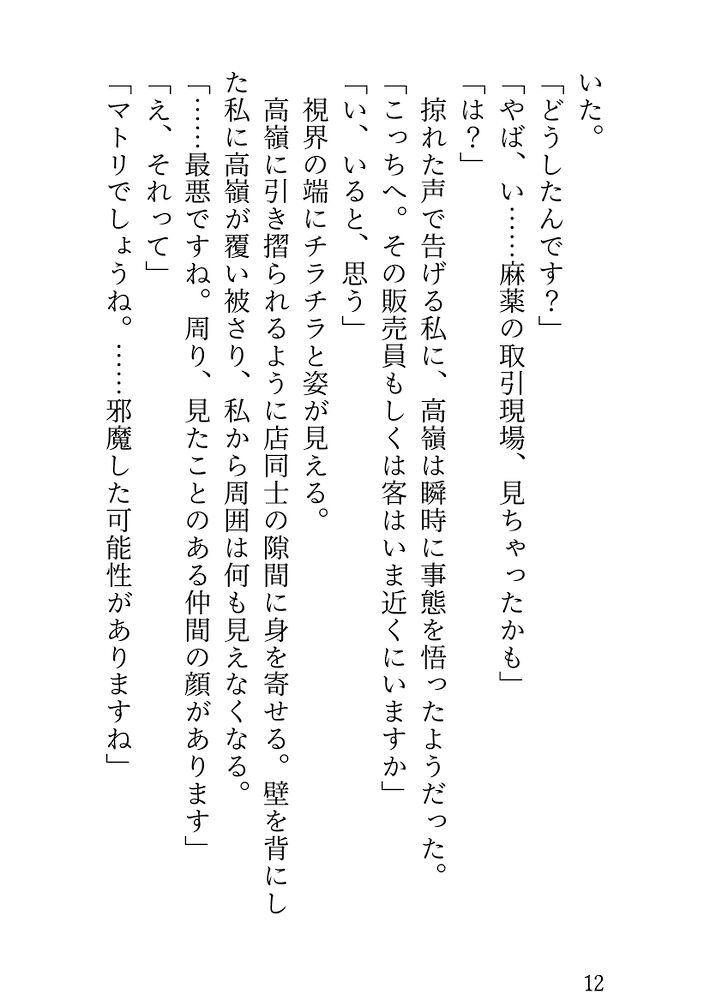 いた。

「どうしたんです？」

「やば、い……麻薬の取引現場、見ちゃったかも」

「は？」

掠れた声で告げる私に、高嶺は瞬時に事態を悟ったようだった。

「こっちへ。その販売員もしくは客はいま近くにいますか」

「い、いると、思う」

視界の端にチラチラと姿が見える。

高嶺に引き摺られるように店同士の隙間に身を寄せる。壁を背にした私に高嶺が覆い被さり、私から周囲は何も見えなくなる。

「……最悪ですね。周り、見たことのある仲間の顔があります」

「え、それって」

「マトリでしょうね。……邪魔した可能性がありますね」

12